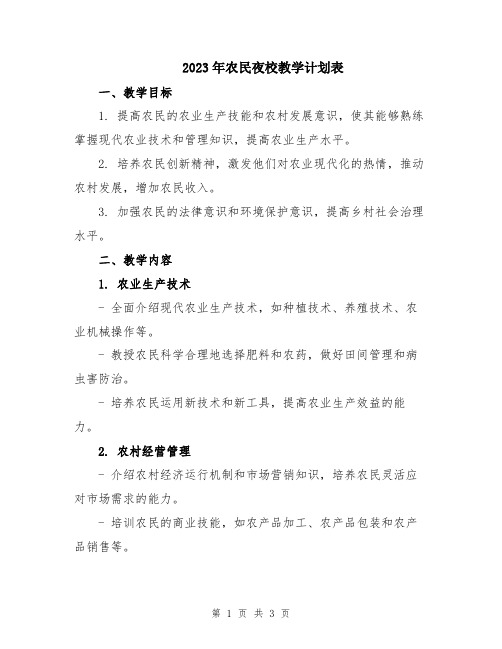 2023年农民夜校教学计划表

一、教学目标

1. 提高农民的农业生产技能和农村发展意识，使其能够熟练掌握现代农业技术和管理知识，提高农业生产水平。

2. 培养农民创新精神，激发他们对农业现代化的热情，推动农村发展，增加农民收入。

3. 加强农民的法律意识和环境保护意识，提高乡村社会治理水平。

二、教学内容

1. 农业生产技术

- 全面介绍现代农业生产技术，如种植技术、养殖技术、农业机械操作等。

- 教授农民科学合理地选择肥料和农药，做好田间管理和病虫害防治。

- 培养农民运用新技术和新工具，提高农业生产效益的能力。

2. 农村经营管理

- 介绍农村经济运行机制和市场营销知识，培养农民灵活应对市场需求的能力。

- 培训农民的商业技能，如农产品加工、农产品包装和农产品销售等。

第 1 页 共 3 页